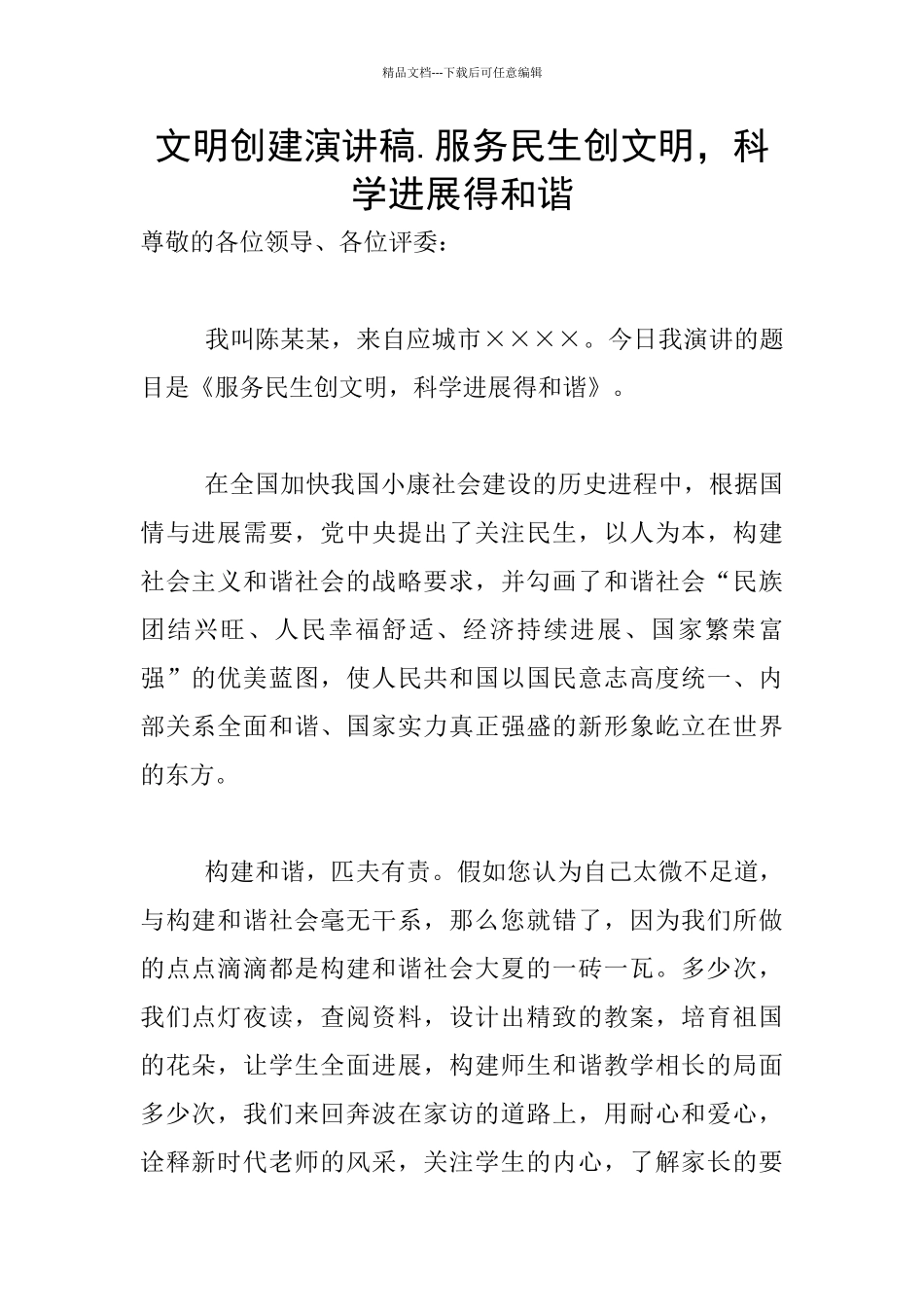 精品文档---下载后可任意编辑

文明创建演讲稿.服务民生创文明，科学进展得和谐

尊敬的各位领导、各位评委：

我叫陈某某，来自应城市××××。今日我演讲的题目是《服务民生创文明，科学进展得和谐》。

在全国加快我国小康社会建设的历史进程中，根据国情与进展需要，党中央提出了关注民生，以人为本，构建社会主义和谐社会的战略要求，并勾画了和谐社会“民族团结兴旺、人民幸福舒适、经济持续进展、国家繁荣富强”的优美蓝图，使人民共和国以国民意志高度统一、内部关系全面和谐、国家实力真正强盛的新形象屹立在世界的东方。

构建和谐，匹夫有责。假如您认为自己太微不足道，与构建和谐社会毫无干系，那么您就错了，因为我们所做的点点滴滴都是构建和谐社会大夏的一砖一瓦。多少次，我们点灯夜读，查阅资料，设计出精致的教案，培育祖国的花朵，让学生全面进展，构建师生和谐教学相长的局面多少次，我们来回奔波在家访的道路上，用耐心和爱心，诠释新时代老师的风采，关注学生的内心，了解家长的要